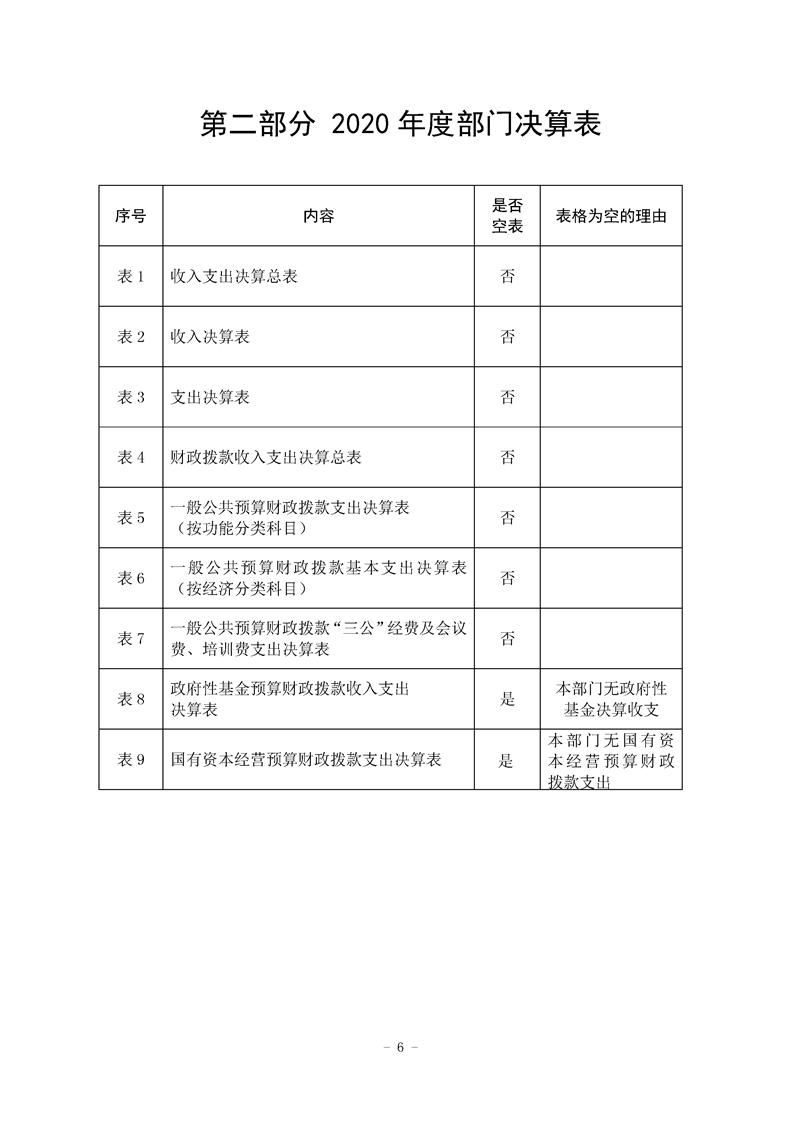 第二部分 2020年度部门决算表

| 序号 | 内容 | 是否空表 | 表格为空的理由 |
|---|---|---|---|
| 表1 | 收入支出决算总表 | 否 | |
| 表2 | 收入决算表 | 否 | |
| 表3 | 支出决算表 | 否 | |
| 表4 | 财政拨款收入支出决算总表 | 否 | |
| 表5 | 一般公共预算财政拨款支出决算表（按功能分类科目） | 否 | |
| 表6 | 一般公共预算财政拨款基本支出决算表（按经济分类科目） | 否 | |
| 表7 | 一般公共预算财政拨款“三公”经费及会议费、培训费支出决算表 | 否 | |
| 表8 | 政府性基金预算财政拨款收入支出决算表 | 是 | 本部门无政府性基金决算收支 |
| 表9 | 国有资本经营预算财政拨款支出决算表 | 是 | 本部门无国有资本经营预算财政拨款支出 |

- 6 -